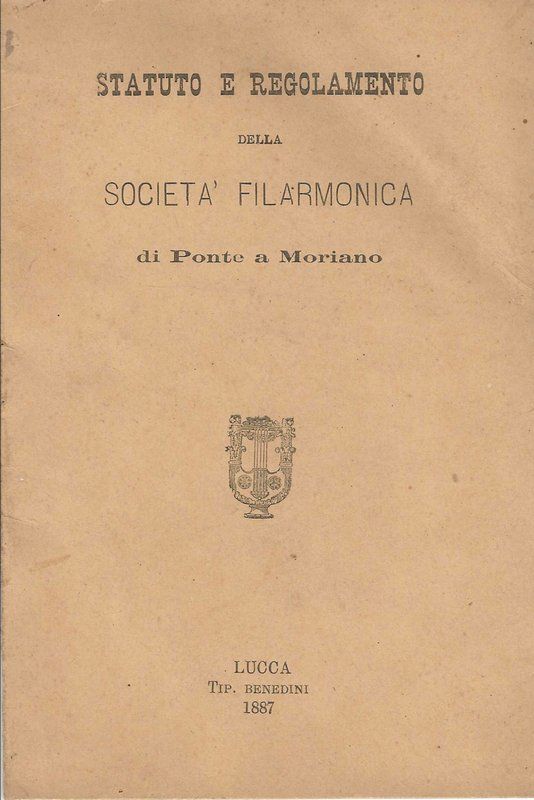 STATUTO E REGOLAMENTO

DELLA

SOCIETA' FILARMONICA

di Ponte a Moriano

LUCCA
TIP. BENEDINI
1887